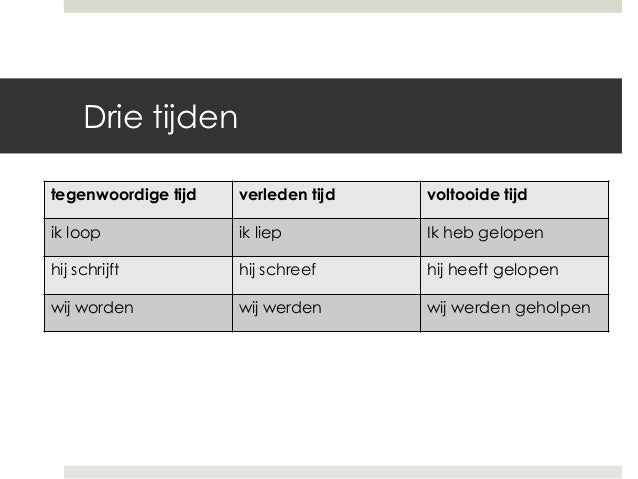 Drie tijden

| tegenwoordige tijd | verleden tijd | voltooide tijd |
|---|---|---|
| ik loop | ik liep | Ik heb gelopen |
| hij schrijft | hij schreef | hij heeft gelopen |
| wij worden | wij werden | wij werden geholpen |